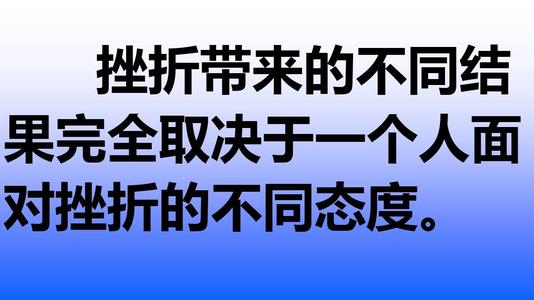 挫折带来的不同结果完全取决于一个人面对挫折的不同态度。